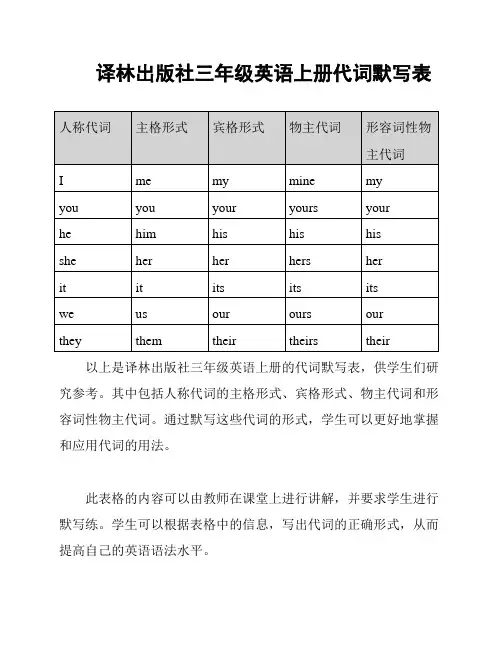 译林出版社三年级英语上册代词默写表

| 人称代词 | 主格形式 | 宾格形式 | 物主代词 | 形容词性物主代词 |
|---|---|---|---|---|
| I | me | my | mine | my |
| you | you | your | yours | your |
| he | him | his | his | his |
| she | her | her | hers | her |
| it | it | its | its | its |
| we | us | our | ours | our |
| they | them | their | theirs | their |

以上是译林出版社三年级英语上册的代词默写表，供学生们研究参考。其中包括人称代词的主格形式、宾格形式、物主代词和形容词性物主代词。通过默写这些代词的形式，学生可以更好地掌握和应用代词的用法。

此表格的内容可以由教师在课堂上进行讲解，并要求学生进行默写练。学生可以根据表格中的信息，写出代词的正确形式，从而提高自己的英语语法水平。